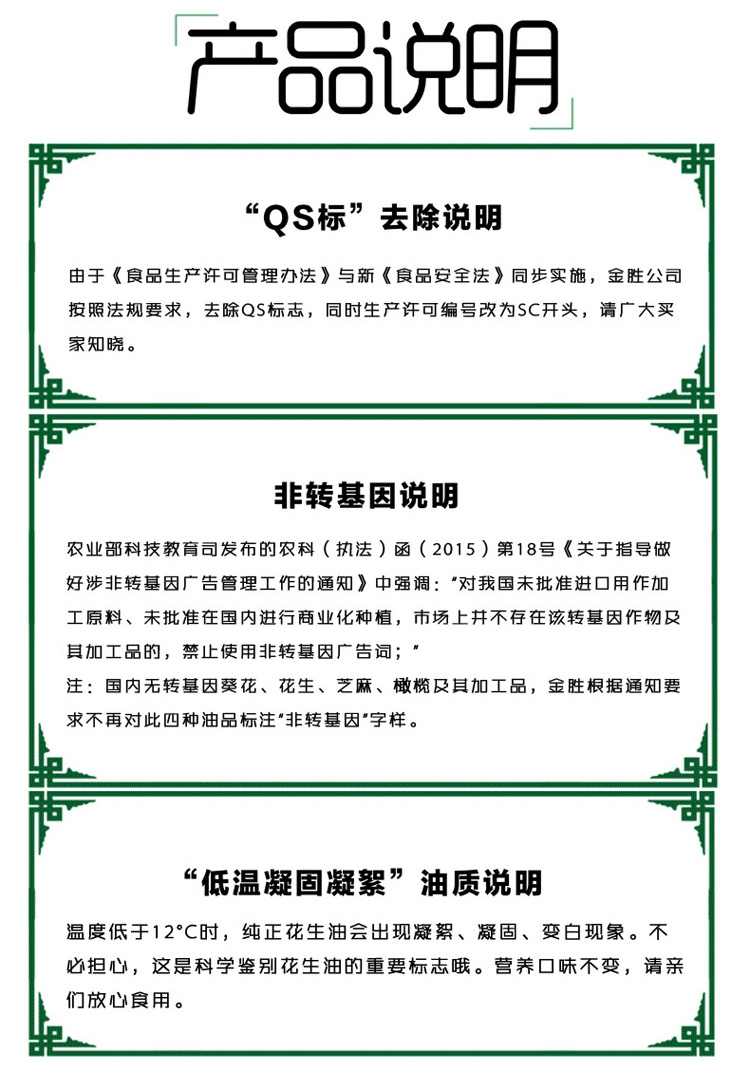 产品说明

“QS标”去除说明

由于《食品生产许可管理办法》与新《食品安全法》同步实施，金胜公司按照法规要求，去除QS标志，同时生产许可编号改为SC开头，请广大买家知晓。

非转基因说明

农业部科技教育司发布的农科（执法）函（2015）第18号《关于指导做好涉非转基因广告管理工作的通知》中强调：“对我国未批准进口用作加工原料、未批准在国内进行商业化种植，市场上并不存在该转基因作物及其加工品的，禁止使用非转基因广告词；”
注：国内无转基因葵花、花生、芝麻、橄榄及其加工品，金胜根据通知要求不再对此四种油品标注“非转基因”字样。

“低温凝固凝絮”油质说明

温度低于12°C时，纯正花生油会出现凝絮、凝固、变白现象。不必担心，这是科学鉴别花生油的重要标志哦。营养口味不变，请亲们放心食用。